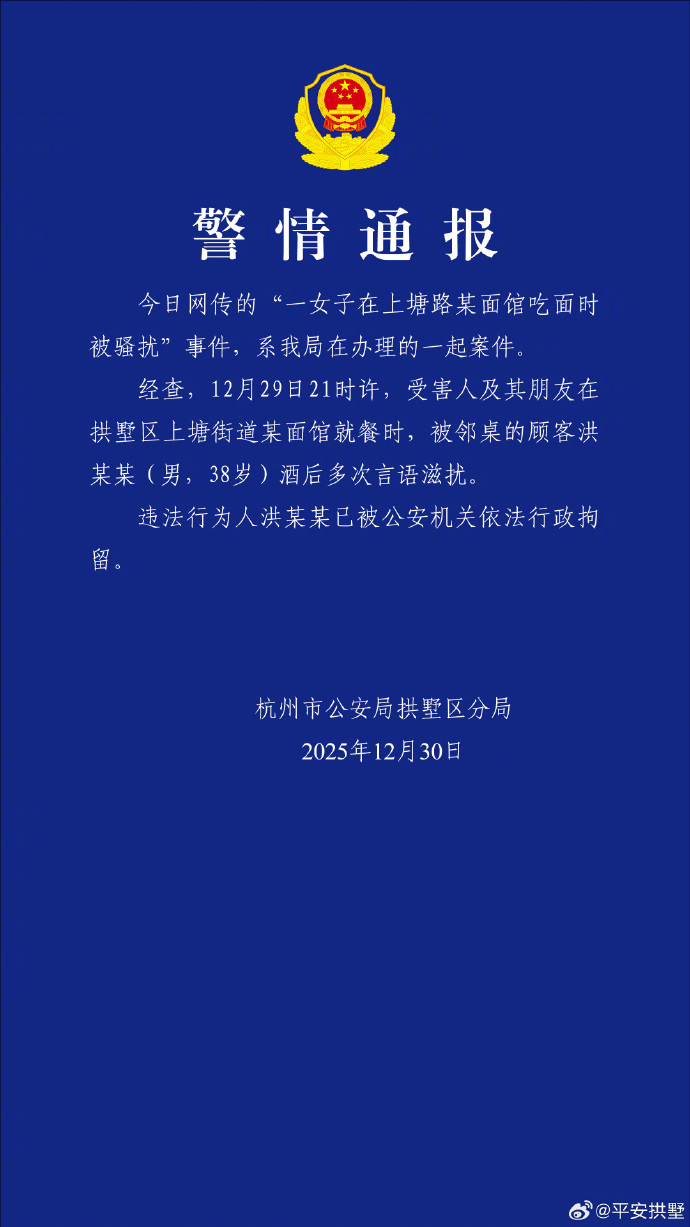 警情通报

今日网传的“一女子在上塘路某面馆吃面时被骚扰”事件，系我局在办理的一起案件。

经查，12月29日21时许，受害人及其朋友在拱墅区上塘街道某面馆就餐时，被邻桌的顾客洪某某（男，38岁）酒后多次言语滋扰。

违法行为人洪某某已被公安机关依法行政拘留。

杭州市公安局拱墅区分局
2025年12月30日

@平安拱墅